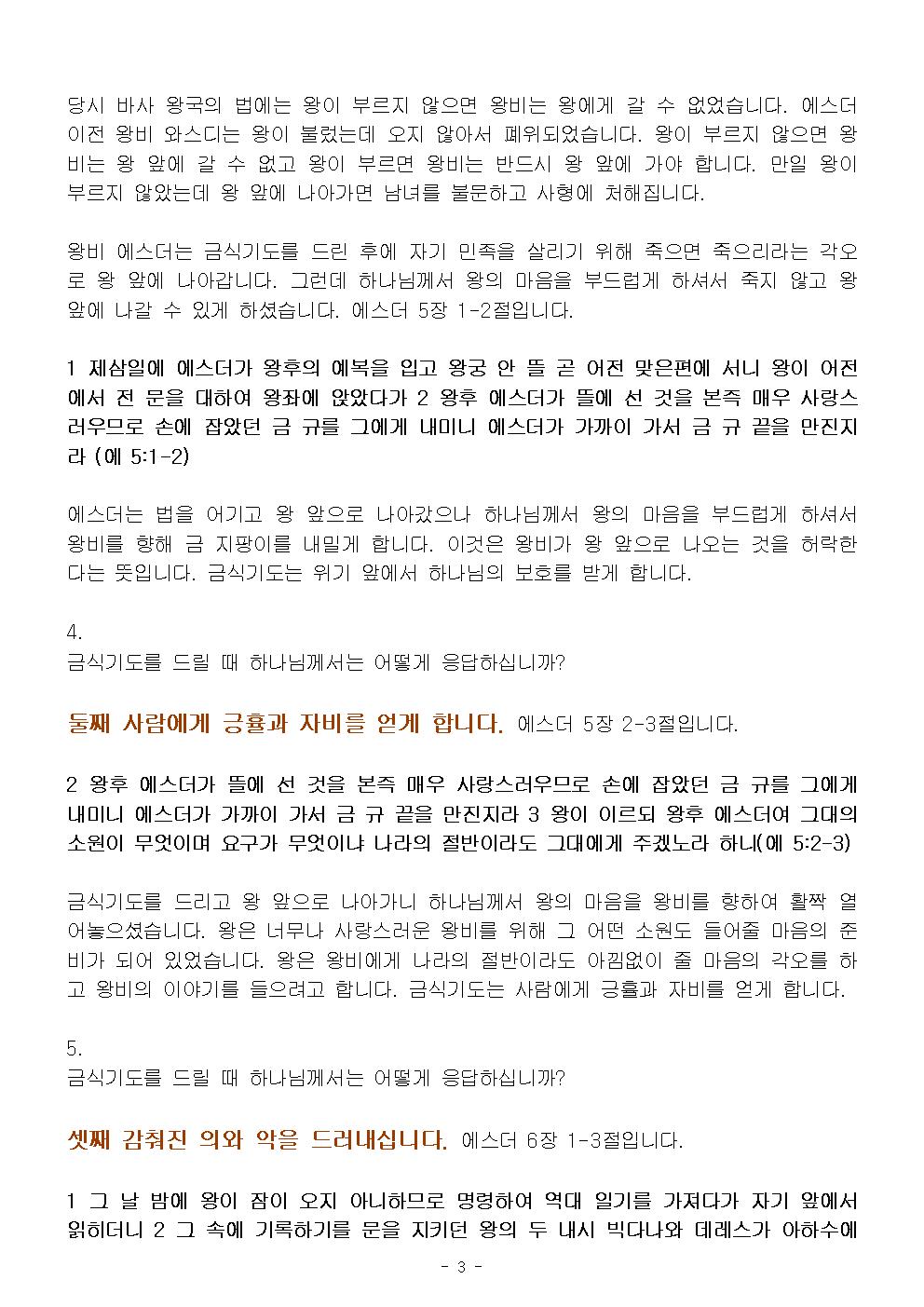 당시 바사 왕국의 법에는 왕이 부르지 않으면 왕비는 왕에게 갈 수 없었습니다. 에스더 이전 왕비 와스디는 왕이 불렀는데 오지 않아서 폐위되었습니다. 왕이 부르지 않으면 왕비는 왕 앞에 갈 수 없고 왕이 부르면 왕비는 반드시 왕 앞에 가야 합니다. 만일 왕이 부르지 않았는데 왕 앞에 나아가면 남녀를 불문하고 사형에 처해집니다.

왕비 에스더는 금식기도를 드린 후에 자기 민족을 살리기 위해 죽으면 죽으리라는 각오로 왕 앞에 나아갑니다. 그런데 하나님께서 왕의 마음을 부드럽게 하셔서 죽지 않고 왕 앞에 나갈 수 있게 하셨습니다. 에스더 5장 1-2절입니다.

1 제삼일에 에스더가 왕후의 예복을 입고 왕궁 안 뜰 곧 어전 맞은편에 서니 왕이 어전에서 전 문을 대하여 왕좌에 앉았다가 2 왕후 에스더가 뜰에 선 것을 본즉 매우 사랑스러우므로 손에 잡았던 금 규를 그에게 내미니 에스더가 가까이 가서 금 규 끝을 만진지라 (에 5:1-2)

에스더는 법을 어기고 왕 앞으로 나아갔으나 하나님께서 왕의 마음을 부드럽게 하셔서 왕비를 향해 금 지팡이를 내밀게 합니다. 이것은 왕비가 왕 앞으로 나오는 것을 허락한다는 뜻입니다. 금식기도는 위기 앞에서 하나님의 보호를 받게 합니다.

4.
금식기도를 드릴 때 하나님께서는 어떻게 응답하십니까?

둘째 사람에게 긍휼과 자비를 얻게 합니다. 에스더 5장 2-3절입니다.

2 왕후 에스더가 뜰에 선 것을 본즉 매우 사랑스러우므로 손에 잡았던 금 규를 그에게 내미니 에스더가 가까이 가서 금 규 끝을 만진지라 3 왕이 이르되 왕후 에스더여 그대의 소원이 무엇이며 요구가 무엇이냐 나라의 절반이라도 그대에게 주겠노라 하니(에 5:2-3)

금식기도를 드리고 왕 앞으로 나아가니 하나님께서 왕의 마음을 왕비를 향하여 활짝 열어놓으셨습니다. 왕은 너무나 사랑스러운 왕비를 위해 그 어떤 소원도 들어줄 마음의 준비가 되어 있었습니다. 왕은 왕비에게 나라의 절반이라도 아낌없이 줄 마음의 각오를 하고 왕비의 이야기를 들으려고 합니다. 금식기도는 사람에게 긍휼과 자비를 얻게 합니다.

5.
금식기도를 드릴 때 하나님께서는 어떻게 응답하십니까?

셋째 감춰진 의와 악을 드러내십니다. 에스더 6장 1-3절입니다.

1 그 날 밤에 왕이 잠이 오지 아니하므로 명령하여 역대 일기를 가져다가 자기 앞에서 읽히더니 2 그 속에 기록하기를 문을 지키던 왕의 두 내시 빅다나와 데레스가 아하수에

- 3 -